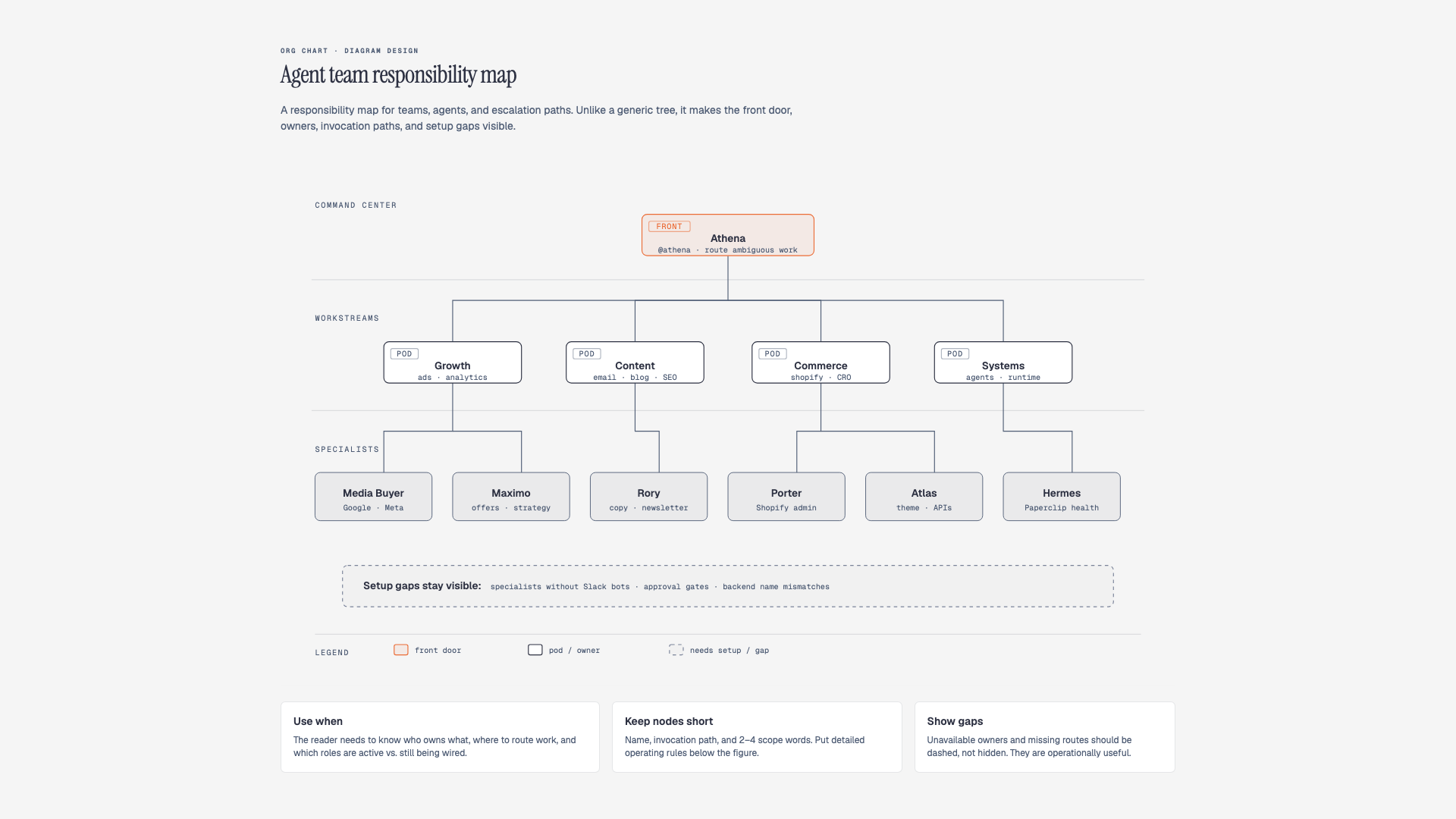 ORG CHART · DIAGRAM DESIGN

Agent team responsibility map

A responsibility map for teams, agents, and escalation paths. Unlike a generic tree, it makes the front door, owners, invocation paths, and setup gaps visible.

COMMAND CENTER

FRONT
Athena
@athena · route ambiguous work

WORKSTREAMS

POD
Growth
ads · analytics

POD
Content
email · blog · SEO

POD
Commerce
shopify · CRO

POD
Systems
agents · runtime

SPECIALISTS

Media Buyer
Google · Meta

Maximo
offers · strategy

Rory
copy · newsletter

Porter
Shopify admin

Atlas
theme · APIs

Hermes
Paperclip health

Setup gaps stay visible: specialists without Slack bots · approval gates · backend name mismatches

LEGEND
front door
pod / owner
needs setup / gap

Use when
The reader needs to know who owns what, where to route work, and which roles are active vs. still being wired.

Keep nodes short
Name, invocation path, and 2–4 scope words. Put detailed operating rules below the figure.

Show gaps
Unavailable owners and missing routes should be dashed, not hidden. They are operationally useful.